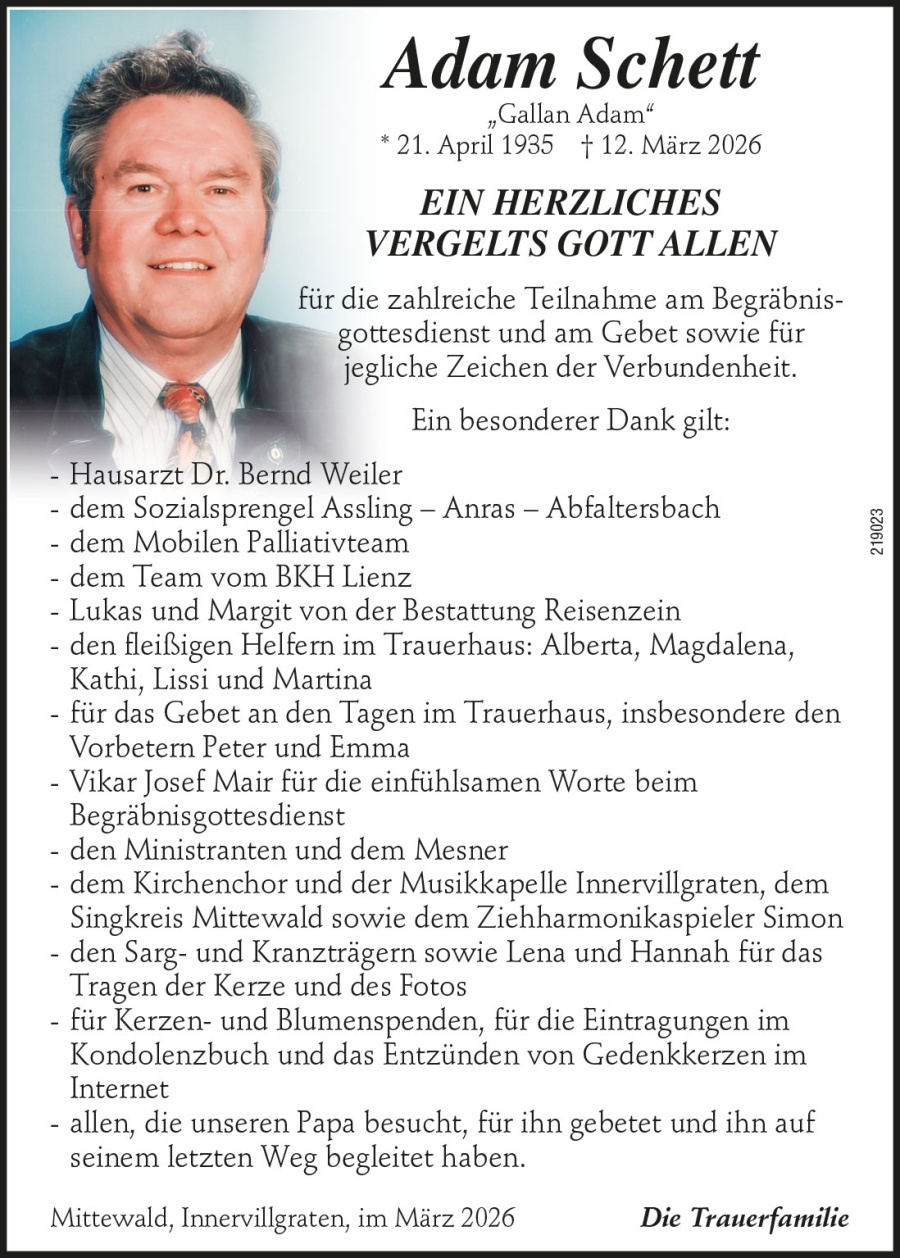 Adam Schett
„Gallan Adam“
* 21. April 1935 † 12. März 2026

EIN HERZLICHES
VERGELTS GOTT ALLEN

für die zahlreiche Teilnahme am Begräbnisgottesdienst und am Gebet sowie für jegliche Zeichen der Verbundenheit.

Ein besonderer Dank gilt:

- Hausarzt Dr. Bernd Weiler
- dem Sozialsprengel Assling – Anras – Abfaltersbach
- dem Mobilen Palliativteam
- dem Team vom BKH Lienz
- Lukas und Margit von der Bestattung Reisenzein
- den fleißigen Helfern im Trauerhaus: Alberta, Magdalena, Kathi, Lissi und Martina
- für das Gebet an den Tagen im Trauerhaus, insbesondere den Vorbetern Peter und Emma
- Vikar Josef Mair für die einfühlsamen Worte beim Begräbnisgottesdienst
- den Ministranten und dem Mesner
- dem Kirchenchor und der Musikkapelle Innervillgraten, dem Singkreis Mittewald sowie dem Ziehharmonikaspieler Simon
- den Sarg- und Kranzträgern sowie Lena und Hannah für das Tragen der Kerze und des Fotos
- für Kerzen- und Blumenspenden, für die Eintragungen im Kondolenzbuch und das Entzünden von Gedenkkerzen im Internet
- allen, die unseren Papa besucht, für ihn gebetet und ihn auf seinem letzten Weg begleitet haben.

Mittewald, Innervillgraten, im März 2026 Die Trauerfamilie

219023